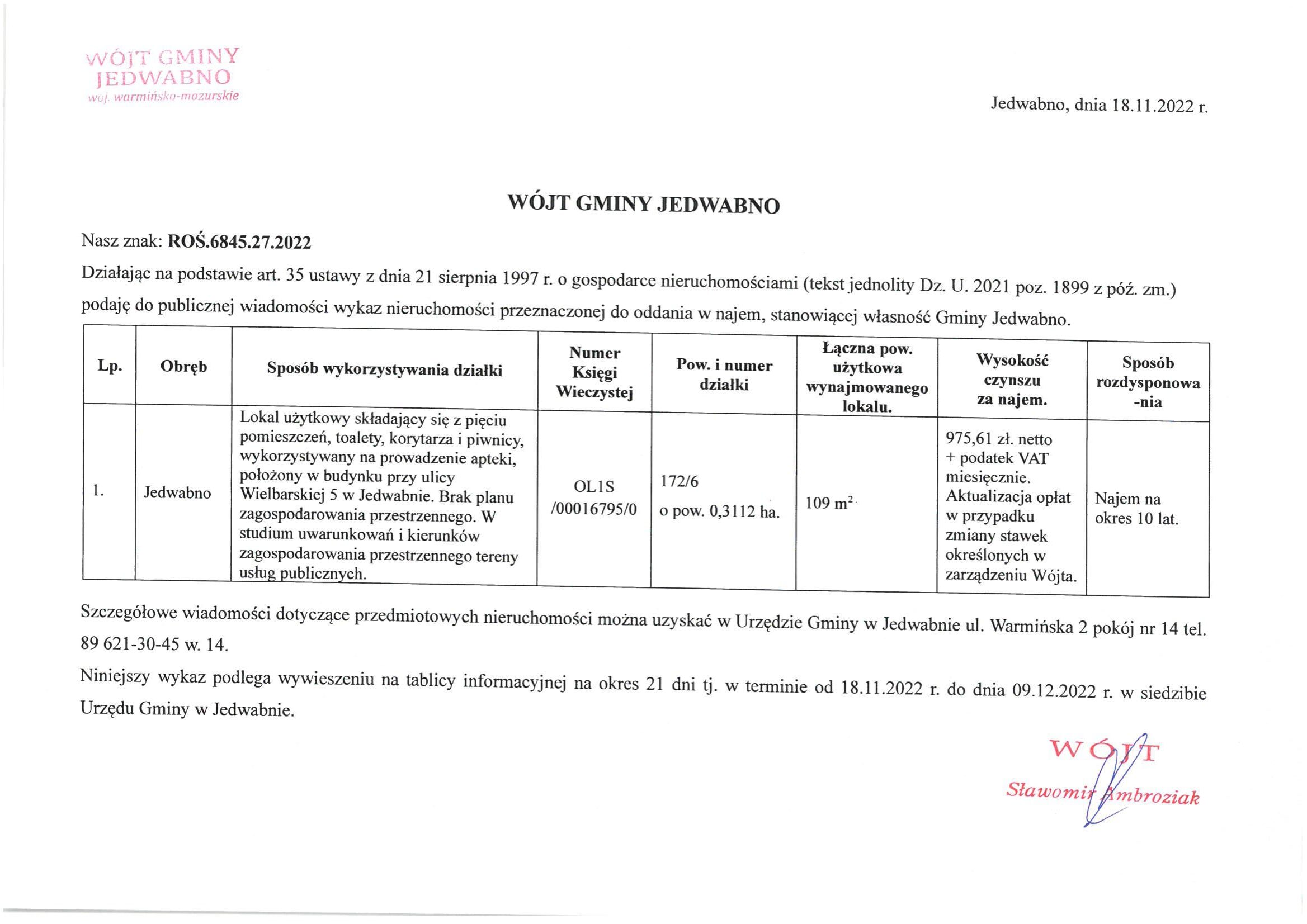 WÓJT GMINY
JEDWABNO
woj. warmińsko-mazurskie

Jedwabno, dnia 18.11.2022 r.

WÓJT GMINY JEDWABNO

Nasz znak: ROŚ.6845.27.2022

Działając na podstawie art. 35 ustawy z dnia 21 sierpnia 1997 r. o gospodarce nieruchomościami (tekst jednolity Dz. U. 2021 poz. 1899 z póź. zm.) podaję do publicznej wiadomości wykaz nieruchomości przeznaczonej do oddania w najem, stanowiącej własność Gminy Jedwabno.

| Lp. | Obręb | Sposób wykorzystywania działki | Numer Księgi Wieczystej | Pow. i numer działki | Łączna pow. użytkowa wynajmowanego lokalu. | Wysokość czynszu za najem. | Sposób rozdysponowa-nia |
|---|---|---|---|---|---|---|---|
| 1. | Jedwabno | Lokal użytkowy składający się z pięciu pomieszczeń, toalety, korytarza i piwnicy, wykorzystywany na prowadzenie apteki, położony w budynku przy ulicy Wielbarskiej 5 w Jedwabnie. Brak planu zagospodarowania przestrzennego. W studium uwarunkowań i kierunków zagospodarowania przestrzennego tereny usług publicznych. | OL1S /00016795/0 | 172/6 o pow. 0,3112 ha. | 109 $m^2$ | 975,61 zł. netto + podatek VAT miesięcznie. Aktualizacja opłat w przypadku zmiany stawek określonych w zarządzeniu Wójta. | Najem na okres 10 lat. |

Szczegółowe wiadomości dotyczące przedmiotowych nieruchomości można uzyskać w Urzędzie Gminy w Jedwabnie ul. Warmińska 2 pokój nr 14 tel. 89 621-30-45 w. 14.

Niniejszy wykaz podlega wywieszeniu na tablicy informacyjnej na okres 21 dni tj. w terminie od 18.11.2022 r. do dnia 09.12.2022 r. w siedzibie Urzędu Gminy w Jedwabnie.

WÓJT
Sławomir Ambroziak